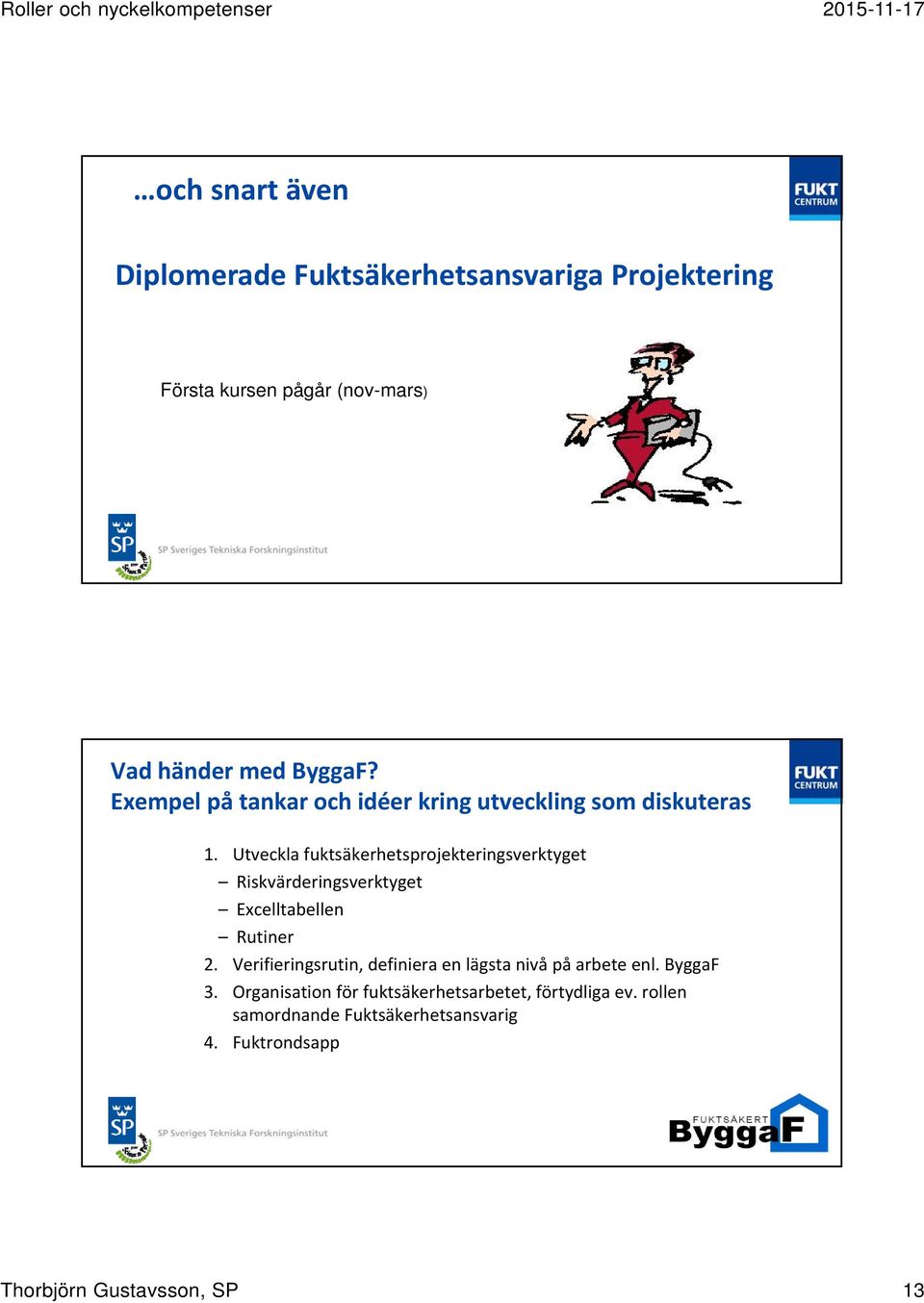 Roller och nyckelkompetenser

2015-11-17

…och snart även

FUKT CENTRUM

Diplomerade Fuktsäkerhetsansvariga Projektering

Första kursen pågår (nov-mars)

SP

SP Sveriges Tekniska Forskningsinstitut

Vad händer med ByggaF?
Exempel på tankar och idéer kring utveckling som diskuteras

FUKT CENTRUM

1. Utveckla fuktsäkerhetsprojekteringsverktyget
– Riskvärderingsverktyget
– Excelltabellen
– Rutiner
2. Verifieringsrutin, definiera en lägsta nivå på arbete enl. ByggaF
3. Organisation för fuktsäkerhetsarbetet, förtydliga ev. rollen samordnande Fuktsäkerhetsansvarig
4. Fuktrondsapp

SP

SP Sveriges Tekniska Forskningsinstitut

FUKTSÄKERT ByggaF

Thorbjörn Gustavsson, SP

13